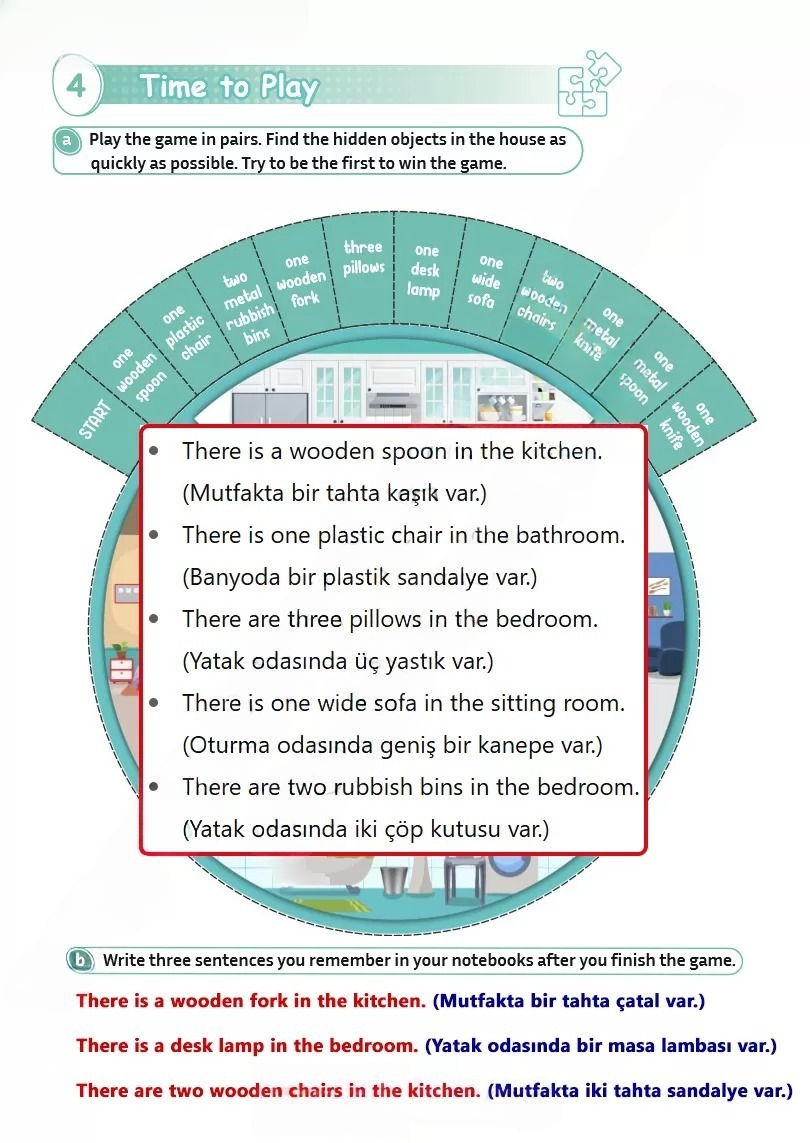 4 Time to Play

a Play the game in pairs. Find the hidden objects in the house as quickly as possible. Try to be the first to win the game.

START

one wooden spoon

one plastic chair

two metal rubbish bins

one wooden fork

three pillows

one desk lamp

one wide sofa

two wooden chairs

one metal knife

one metal spoon

one wooden knife

• There is a wooden spoon in the kitchen. (Mutfakta bir tahta kaşık var.)
• There is one plastic chair in the bathroom. (Banyoda bir plastik sandalye var.)
• There are three pillows in the bedroom. (Yatak odasında üç yastık var.)
• There is one wide sofa in the sitting room. (Oturma odasında geniş bir kanepe var.)
• There are two rubbish bins in the bedroom. (Yatak odasında iki çöp kutusu var.)

b Write three sentences you remember in your notebooks after you finish the game.

There is a wooden fork in the kitchen. (Mutfakta bir tahta çatal var.)

There is a desk lamp in the bedroom. (Yatak odasında bir masa lambası var.)

There are two wooden chairs in the kitchen. (Mutfakta iki tahta sandalye var.)